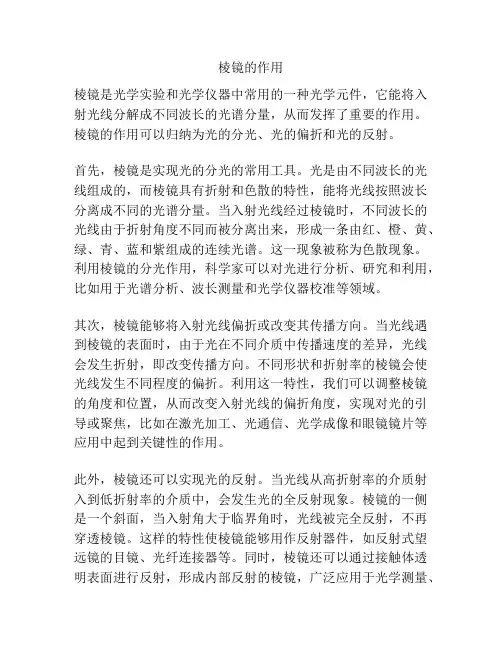 棱镜的作用

棱镜是光学实验和光学仪器中常用的一种光学元件，它能将入射光线分解成不同波长的光谱分量，从而发挥了重要的作用。棱镜的作用可以归纳为光的分光、光的偏折和光的反射。

首先，棱镜是实现光的分光的常用工具。光是由不同波长的光线组成的，而棱镜具有折射和色散的特性，能将光线按照波长分离成不同的光谱分量。当入射光线经过棱镜时，不同波长的光线由于折射角度不同而被分离出来，形成一条由红、橙、黄、绿、青、蓝和紫组成的连续光谱。这一现象被称为色散现象。利用棱镜的分光作用，科学家可以对光进行分析、研究和利用，比如用于光谱分析、波长测量和光学仪器校准等领域。

其次，棱镜能够将入射光线偏折或改变其传播方向。当光线遇到棱镜的表面时，由于光在不同介质中传播速度的差异，光线会发生折射，即改变传播方向。不同形状和折射率的棱镜会使光线发生不同程度的偏折。利用这一特性，我们可以调整棱镜的角度和位置，从而改变入射光线的偏折角度，实现对光的引导或聚焦，比如在激光加工、光通信、光学成像和眼镜镜片等应用中起到关键性的作用。

此外，棱镜还可以实现光的反射。当光线从高折射率的介质射入到低折射率的介质中，会发生光的全反射现象。棱镜的一侧是一个斜面，当入射角大于临界角时，光线被完全反射，不再穿透棱镜。这样的特性使棱镜能够用作反射器件，如反射式望远镜的目镜、光纤连接器等。同时，棱镜还可以通过接触体透明表面进行反射，形成内部反射的棱镜，广泛应用于光学测量、